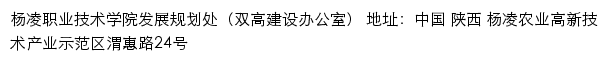 杨凌职业技术学院发展规划处（双高建设办公室） 地址：中国 陕西 杨凌农业高新技术产业示范区渭惠路24号